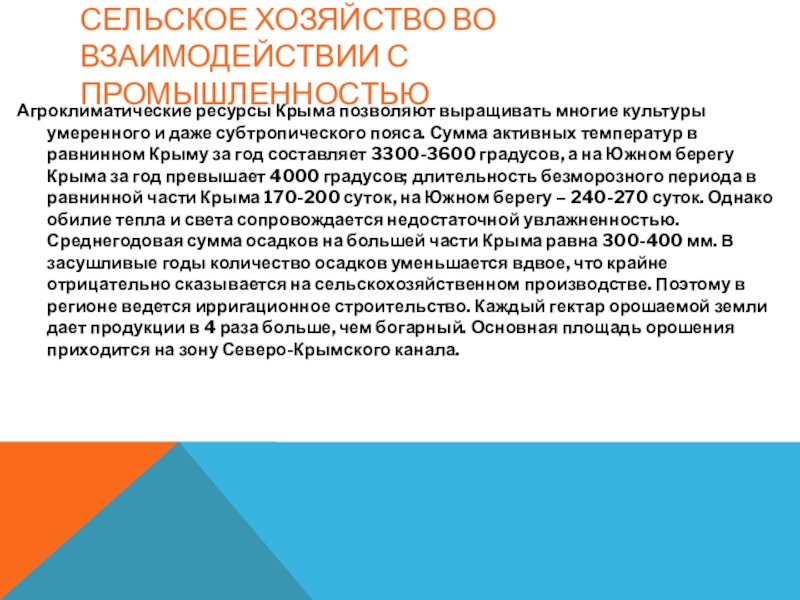 СЕЛЬСКОЕ ХОЗЯЙСТВО ВО ВЗАИМОДЕЙСТВИИ С ПРОМЫШЛЕННОСТЬЮ

Агроклиматические ресурсы Крыма позволяют выращивать многие культуры умеренного и даже субтропического пояса. Сумма активных температур в равнинном Крыму за год составляет 3300-3600 градусов, а на Южном берегу Крыма за год превышает 4000 градусов; длительность безморозного периода в равнинной части Крыма 170-200 суток, на Южном берегу – 240-270 суток. Однако обилие тепла и света сопровождается недостаточной увлажненностью. Среднегодовая сумма осадков на большей части Крыма равна 300-400 мм. В засушливые годы количество осадков уменьшается вдвое, что крайне отрицательно сказывается на сельскохозяйственном производстве. Поэтому в регионе ведется ирригационное строительство. Каждый гектар орошаемой земли дает продукции в 4 раза больше, чем богарный. Основная площадь орошения приходится на зону Северо-Крымского канала.